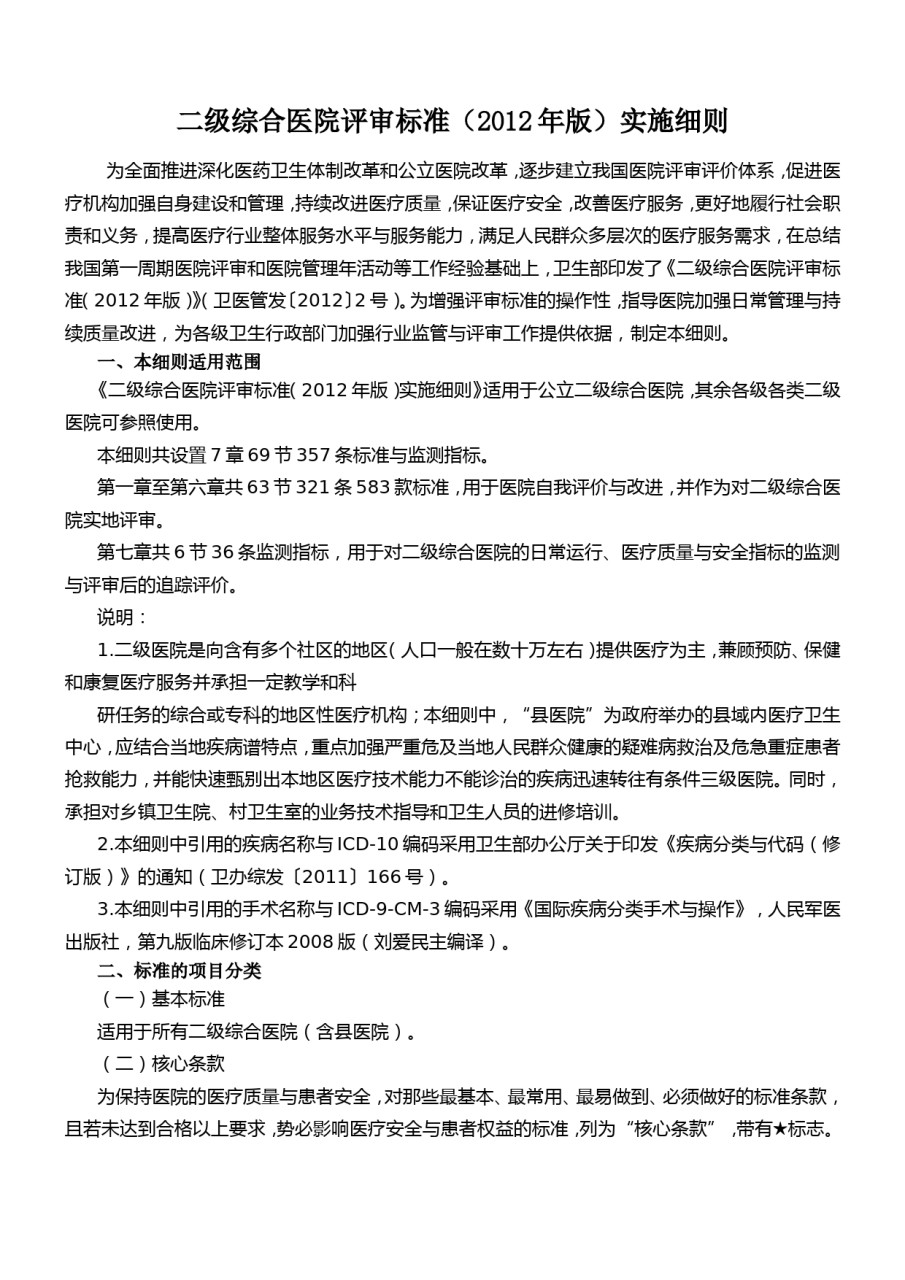 二级综合医院评审标准（2012年版）实施细则

为全面推进深化医药卫生体制改革和公立医院改革，逐步建立我国医院评审评价体系，促进医疗机构加强自身建设和管理，持续改进医疗质量，保证医疗安全，改善医疗服务，更好地履行社会职责和义务，提高医疗行业整体服务水平与服务能力，满足人民群众多层次的医疗服务需求，在总结我国第一周期医院评审和医院管理年活动等工作经验基础上，卫生部印发了《二级综合医院评审标准（2012年版）》（卫医管发〔2012〕2号）。为增强评审标准的操作性，指导医院加强日常管理与持续质量改进，为各级卫生行政部门加强行业监管与评审工作提供依据，制定本细则。

一、本细则适用范围

《二级综合医院评审标准（2012年版）实施细则》适用于公立二级综合医院，其余各级各类二级医院可参照使用。

本细则共设置7章69节357条标准与监测指标。

第一章至第六章共63节321条583款标准，用于医院自我评价与改进，并作为对二级综合医院实地评审。

第七章共6节36条监测指标，用于对二级综合医院的日常运行、医疗质量与安全指标的监测与评审后的追踪评价。

说明：

1.二级医院是向含有多个社区的地区（人口一般在数十万左右）提供医疗为主，兼顾预防、保健和康复医疗服务并承担一定教学和科

研任务的综合或专科的地区性医疗机构；本细则中，“县医院”为政府举办的县域内医疗卫生中心，应结合当地疾病谱特点，重点加强严重危及当地人民群众健康的疑难病救治及危急重症患者抢救能力，并能快速甄别出本地区医疗技术能力不能诊治的疾病迅速转往有条件三级医院。同时，承担对乡镇卫生院、村卫生室的业务技术指导和卫生人员的进修培训。

2.本细则中引用的疾病名称与ICD-10编码采用卫生部办公厅关于印发《疾病分类与代码（修订版）》的通知（卫办综发〔2011〕166号）。

3.本细则中引用的手术名称与ICD-9-CM-3编码采用《国际疾病分类手术与操作》，人民军医出版社，第九版临床修订本2008版（刘爱民主编译）。

二、标准的项目分类

（一）基本标准

适用于所有二级综合医院（含县医院）。

（二）核心条款

为保持医院的医疗质量与患者安全，对那些最基本、最常用、最易做到、必须做好的标准条款，且若未达到合格以上要求，势必影响医疗安全与患者权益的标准，列为“核心条款”，带有★标志。